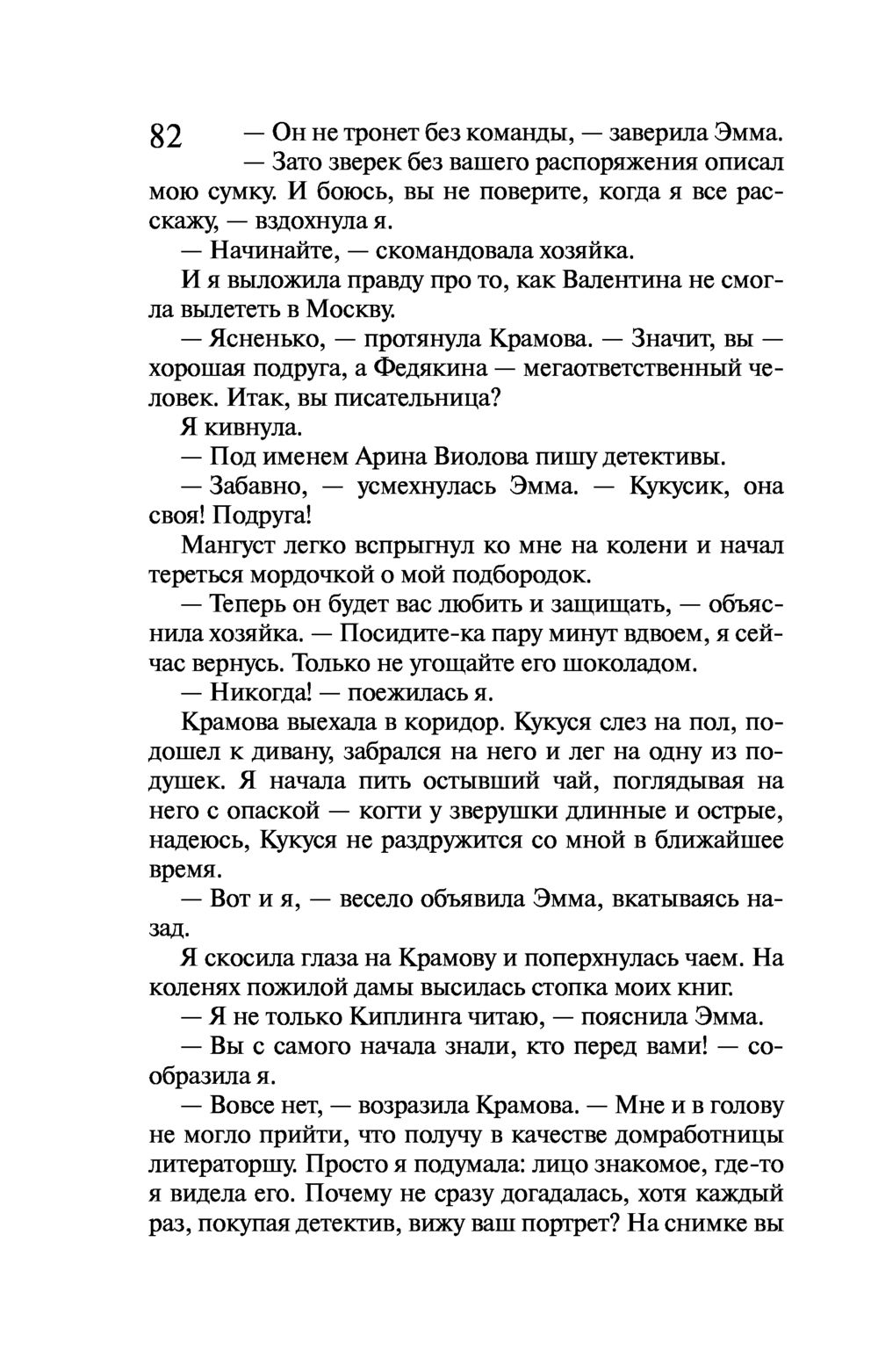 82

— Он не тронет без команды, — заверила Эмма.

— Зато зверек без вашего распоряжения описал мою сумку. И боюсь, вы не поверите, когда я все расскажу, — вздохнула я.

— Начинайте, — скомандовала хозяйка.

И я выложила правду про то, как Валентина не смогла вылететь в Москву.

— Ясненько, — протянула Крамова. — Значит, вы — хорошая подруга, а Федякина — мегаответственный человек. Итак, вы писательница?

Я кивнула.

— Под именем Арина Виолова пишу детективы.

— Забавно, — усмехнулась Эмма. — Кукусик, она своя! Подруга!

Мангуст легко вспрыгнул ко мне на колени и начал тереться мордочкой о мой подбородок.

— Теперь он будет вас любить и защищать, — объяснила хозяйка. — Посидите-ка пару минут вдвоем, я сейчас вернусь. Только не угощайте его шоколадом.

— Никогда! — поежилась я.

Крамова выехала в коридор. Кукуся слез на пол, подошел к дивану, забрался на него и лег на одну из подушек. Я начала пить остывший чай, поглядывая на него с опаской — когти у зверушки длинные и острые, надеюсь, Кукуся не раздружится со мной в ближайшее время.

— Вот и я, — весело объявила Эмма, вкатываясь назад.

Я скосила глаза на Крамову и поперхнулась чаем. На коленях пожилой дамы высилась стопка моих книг.

— Я не только Киплинга читаю, — пояснила Эмма.

— Вы с самого начала знали, кто перед вами! — сообразила я.

— Вовсе нет, — возразила Крамова. — Мне и в голову не могло прийти, что получу в качестве домработницы литераторшу. Просто я подумала: лицо знакомое, где-то я видела его. Почему не сразу догадалась, хотя каждый раз, покупая детектив, вижу ваш портрет? На снимке вы